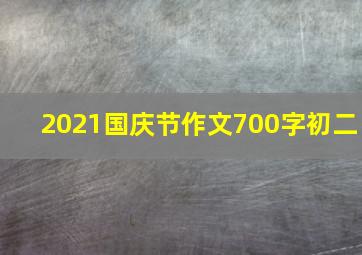 2021国庆节作文700字初二